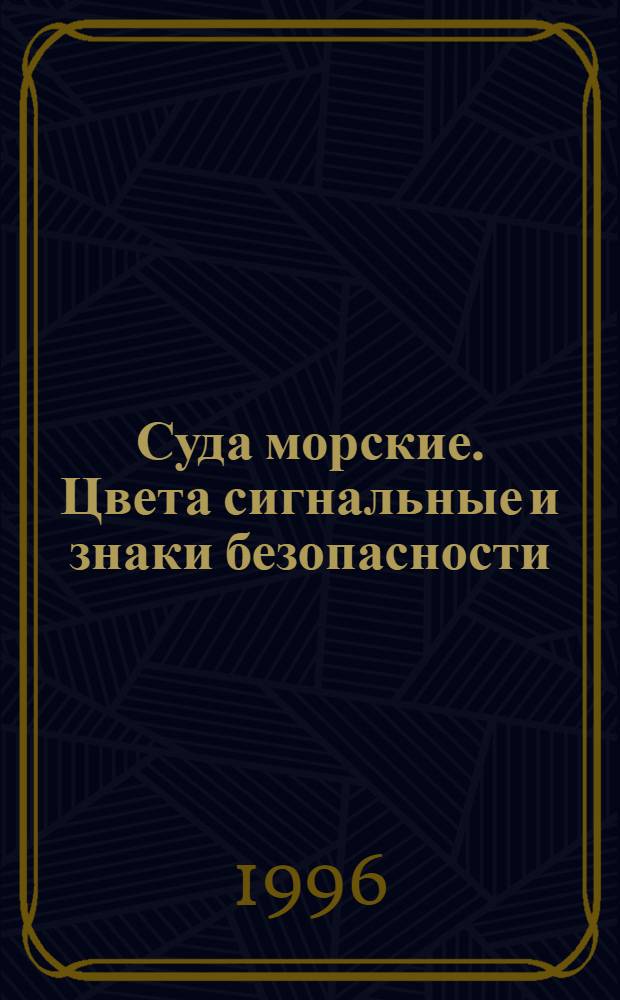 Суда морские. Цвета сигнальные и знаки безопасности

1996